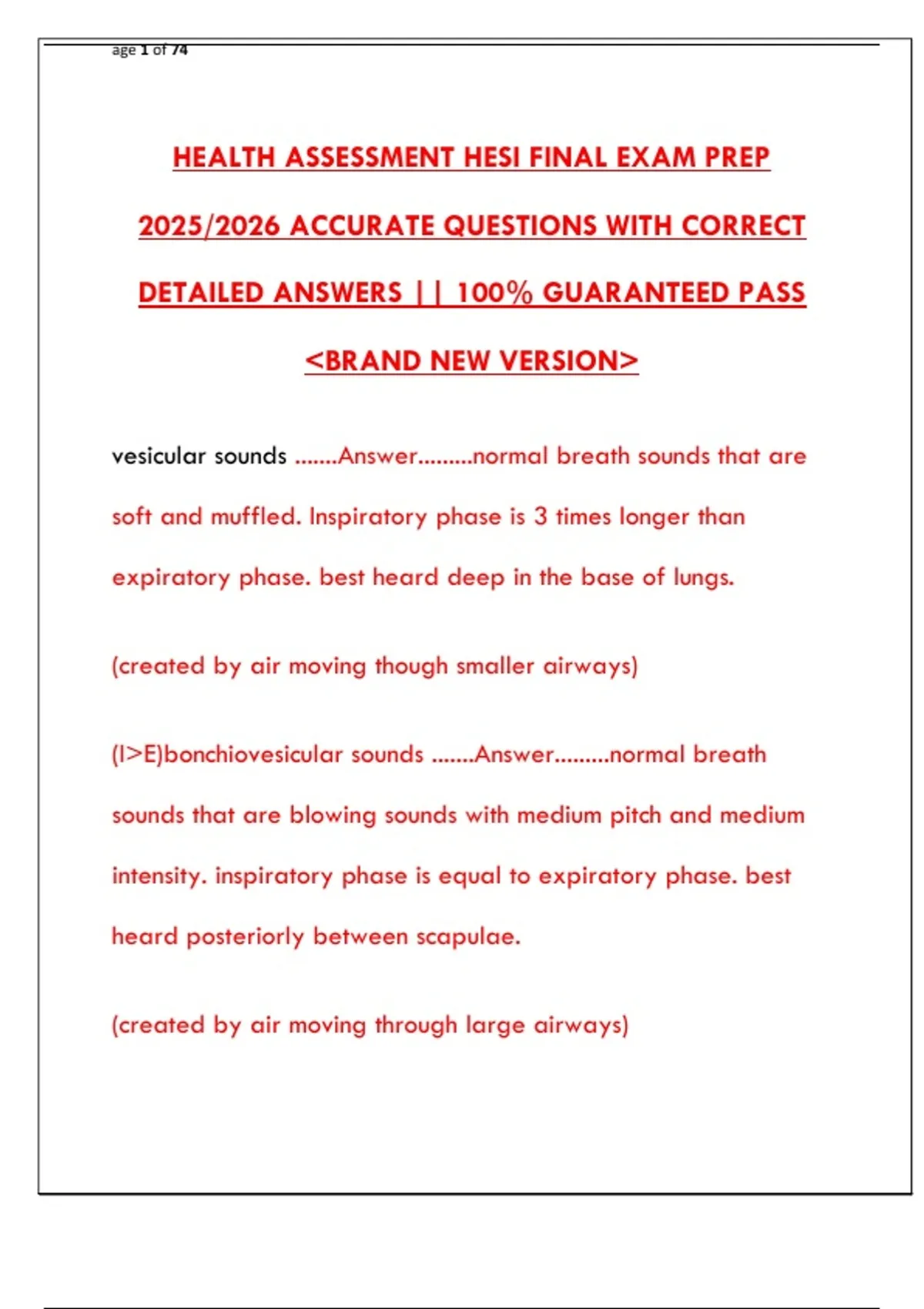 age 1 of 74

HEALTH ASSESSMENT HESI FINAL EXAM PREP 2025/2026 ACCURATE QUESTIONS WITH CORRECT DETAILED ANSWERS || 100% GUARANTEED PASS <BRAND NEW VERSION>

vesicular sounds .......Answer.........normal breath sounds that are soft and muffled. Inspiratory phase is 3 times longer than expiratory phase. best heard deep in the base of lungs.

(created by air moving though smaller airways)

(I>E)bonchiovesicular sounds .......Answer.........normal breath sounds that are blowing sounds with medium pitch and medium intensity. inspiratory phase is equal to expiratory phase. best heard posteriorly between scapulae.

(created by air moving through large airways)